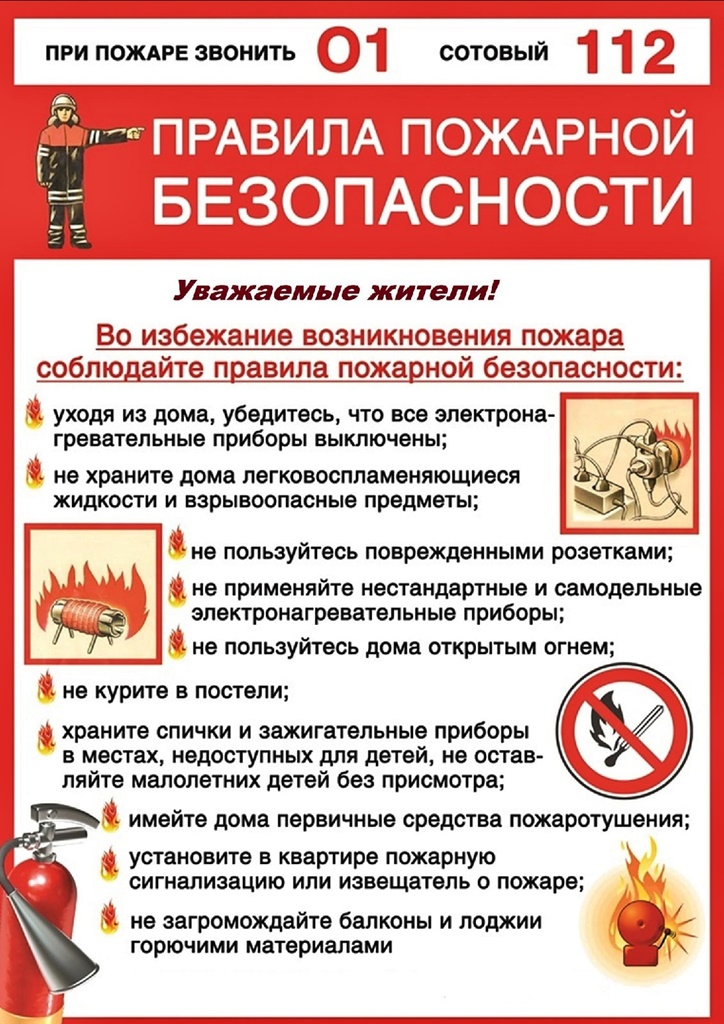 ПРИ ПОЖАРЕ ЗВОНИТЬ 01 СОТОВЫЙ 112

ПРАВИЛА ПОЖАРНОЙ БЕЗОПАСНОСТИ

Уважаемые жители!

Во избежание возникновения пожара соблюдайте правила пожарной безопасности:

уходя из дома, убедитесь, что все электронагревательные приборы выключены;

не храните дома легковоспламеняющиеся жидкости и взрывоопасные предметы;

не пользуйтесь поврежденными розетками;

не применяйте нестандартные и самодельные электронагревательные приборы;

не пользуйтесь дома открытым огнем;

не курите в постели;

храните спички и зажигательные приборы в местах, недоступных для детей, не оставляйте малолетних детей без присмотра;

имейте дома первичные средства пожаротушения;

установите в квартире пожарную сигнализацию или извещатель о пожаре;

не загромождайте балконы и лоджии горючими материалами